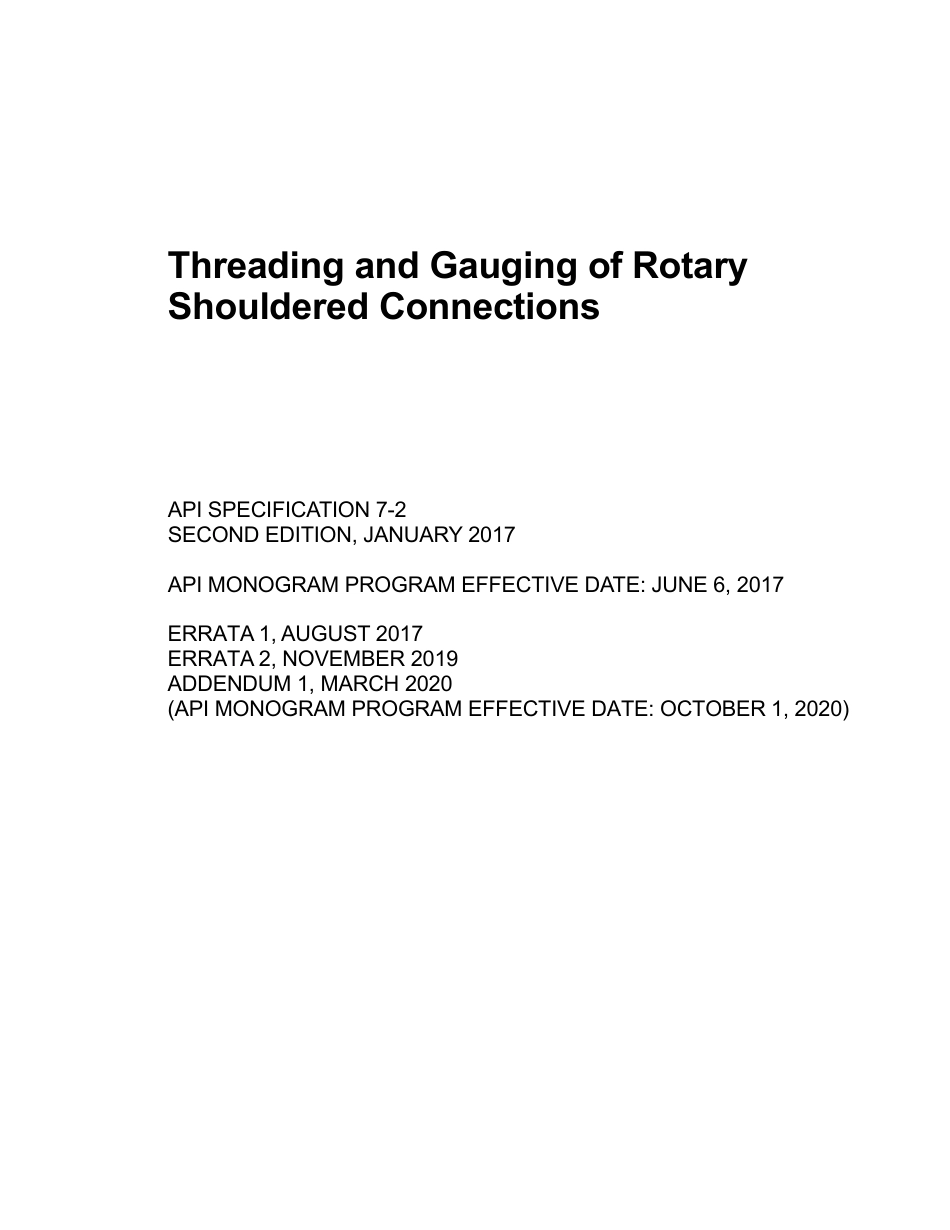 Threading and Gauging of Rotary Shouldered Connections

API SPECIFICATION 7-2
SECOND EDITION, JANUARY 2017

API MONOGRAM PROGRAM EFFECTIVE DATE: JUNE 6, 2017

ERRATA 1, AUGUST 2017
ERRATA 2, NOVEMBER 2019
ADDENDUM 1, MARCH 2020
(API MONOGRAM PROGRAM EFFECTIVE DATE: OCTOBER 1, 2020)